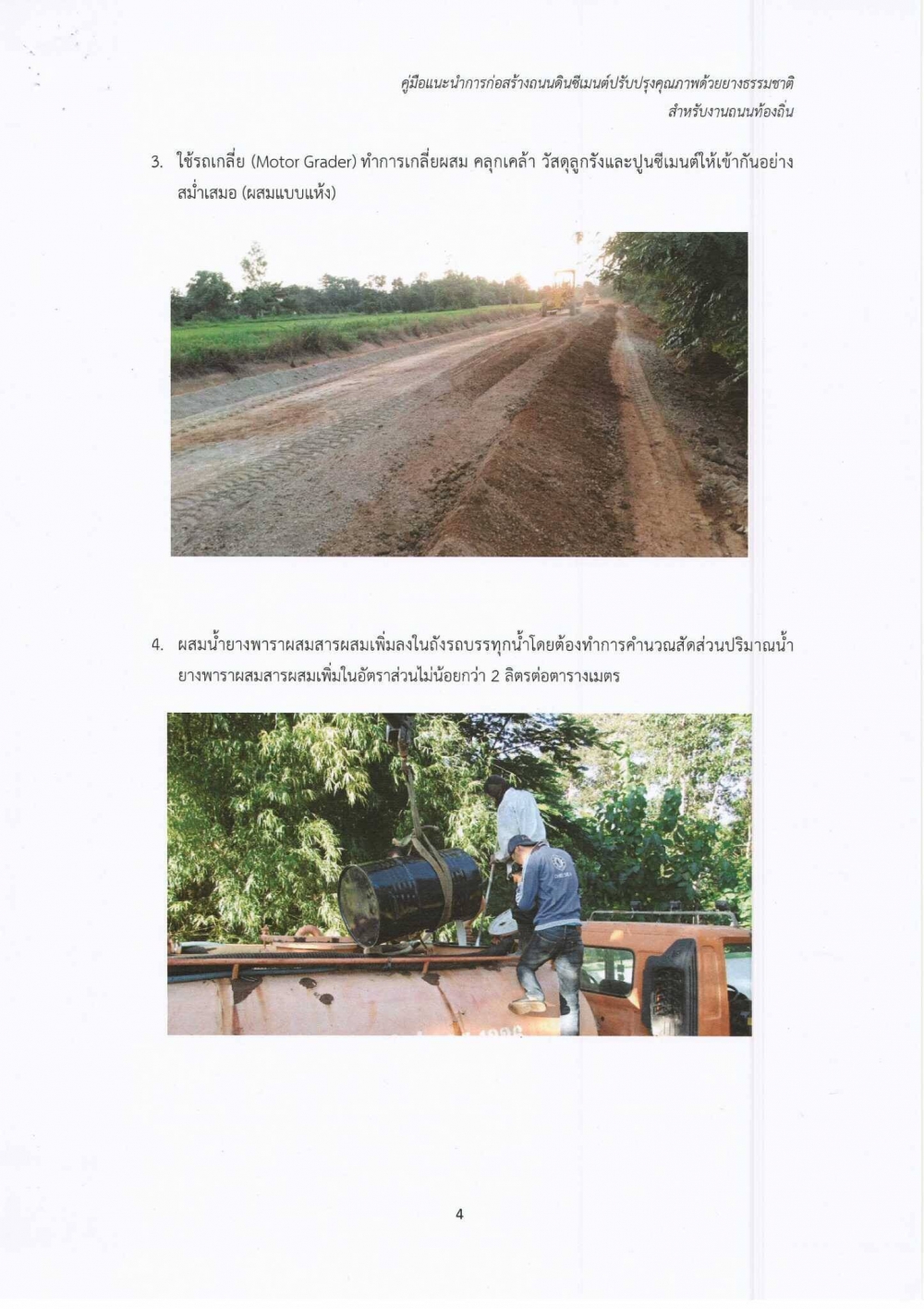 คู่มือแนะนำการก่อสร้างถนนดินซีเมนต์ปรับปรุงคุณภาพด้วยยางธรรมชาติ
สำหรับงานถนนท้องถิ่น

3. ใช้รถเกลี่ย (Motor Grader) ทำการเกลี่ยผสม คลุกเคล้า วัสดุลูกรังและปูนซีเมนต์ให้เข้ากันอย่างสม่ำเสมอ (ผสมแบบแห้ง)

4. ผสมน้ำยางพาราผสมสารผสมเพิ่มลงในถังรถบรรทุกน้ำโดยต้องทำการคำนวณสัดส่วนปริมาณน้ำยางพาราผสมสารผสมเพิ่มในอัตราส่วนไม่น้อยกว่า 2 ลิตรต่อตารางเมตร

4